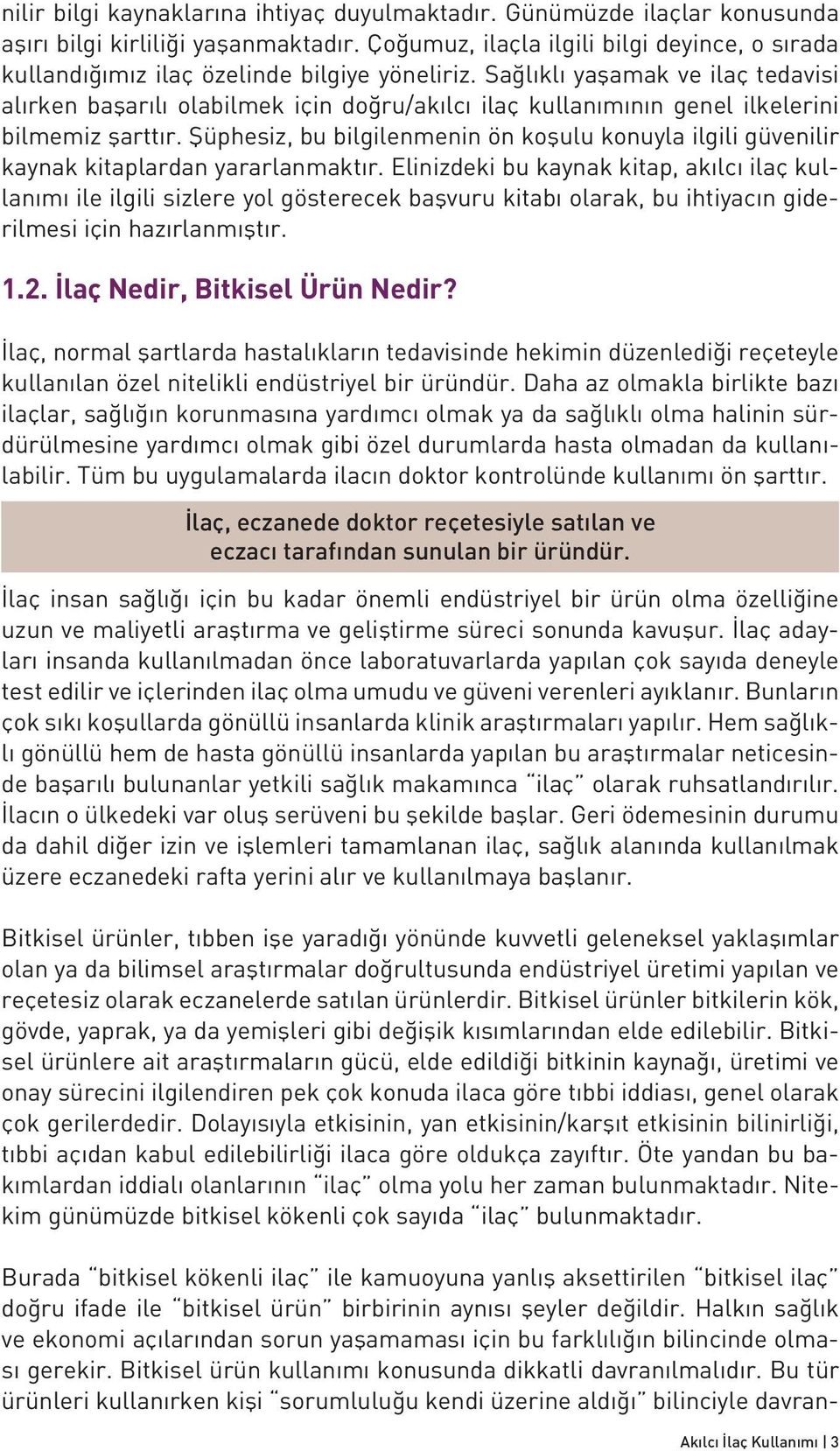 nilir bilgi kaynaklarına ihtiyaç duyulmaktadır. Günümüzde ilaçlar konusunda aşırı bilgi kirliliği yaşanmaktadır. Çoğumuz, ilaçla ilgili bilgi deyince, o sırada kullandığımız ilaç özelinde bilgiye yöneliriz. Sağlıklı yaşamak ve ilaç tedavisi alırken başarılı olabilmek için doğru/akılcı ilaç kullanımının genel ilkelerini bilmemiz şarttır. Şüphesiz, bu bilgilenmenin ön koşulu konuyla ilgili güvenilir kaynak kitaplardan yararlanmaktır. Elinizdeki bu kaynak kitap, akılcı ilaç kullanımı ile ilgili sizlere yol gösterecek başvuru kitabı olarak, bu ihtiyacın giderilmesi için hazırlanmıştır.

1.2. İlaç Nedir, Bitkisel Ürün Nedir?

İlaç, normal şartlarda hastalıkların tedavisinde hekimin düzenlediği reçeteyle kullanılan özel nitelikli endüstriyel bir üründür. Daha az olmakla birlikte bazı ilaçlar, sağlığın korunmasına yardımcı olmak ya da sağlıklı olma halinin sürdürülmesine yardımcı olmak gibi özel durumlarda hasta olmadan da kullanılabilir. Tüm bu uygulamalarda ilacın doktor kontrolünde kullanımı ön şarttır.

İlaç, eczanede doktor reçetesiyle satılan ve eczacı tarafından sunulan bir üründür.

İlaç insan sağlığı için bu kadar önemli endüstriyel bir ürün olma özelliğine uzun ve maliyetli araştırma ve geliştirme süreci sonunda kavuşur. İlaç adayları insanda kullanılmadan önce laboratuvarlarda yapılan çok sayıda deneyle test edilir ve içlerinden ilaç olma umudu ve güveni verenleri ayıklanır. Bunların çok sıkı koşullarda gönüllü insanlarda klinik araştırmaları yapılır. Hem sağlıklı gönüllü hem de hasta gönüllü insanlarda yapılan bu araştırmalar neticesinde başarılı bulunanlar yetkili sağlık makamınca “ilaç” olarak ruhsatlandırılır. İlacın o ülkedeki var oluş serüveni bu şekilde başlar. Geri ödemesinin durumu da dahil diğer izin ve işlemleri tamamlanan ilaç, sağlık alanında kullanılmak üzere eczanedeki rafta yerini alır ve kullanılmaya başlanır.

Bitkisel ürünler, tıbben işe yaradığı yönünde kuvvetli geleneksel yaklaşımlar olan ya da bilimsel araştırmalar doğrultusunda endüstriyel üretimi yapılan ve reçetesiz olarak eczanelerde satılan ürünlerdir. Bitkisel ürünler bitkilerin kök, gövde, yaprak, ya da yemişleri gibi değişik kısımlarından elde edilebilir. Bitkisel ürünlere ait araştırmaların gücü, elde edildiği bitkinin kaynağı, üretimi ve onay sürecini ilgilendiren pek çok konuda ilaca göre tıbbi iddiası, genel olarak çok gerilerdedir. Dolayısıyla etkisinin, yan etkisinin/karşıt etkisinin bilinirliği, tıbbi açıdan kabul edilebilirliği ilaca göre oldukça zayıftır. Öte yandan bu bakımlardan iddialı olanlarının “ilaç” olma yolu her zaman bulunmaktadır. Nitekim günümüzde bitkisel kökenli çok sayıda “ilaç” bulunmaktadır.

Burada “bitkisel kökenli ilaç” ile kamuoyuna yanlış aksettirilen “bitkisel ilaç” doğru ifade ile “bitkisel ürün” birbirinin aynısı şeyler değildir. Halkın sağlık ve ekonomi açılarından sorun yaşamaması için bu farklılığın bilincinde olması gerekir. Bitkisel ürün kullanımı konusunda dikkatli davranılmalıdır. Bu tür ürünleri kullanırken kişi “sorumluluğu kendi üzerine aldığı” bilinciyle davran-

Akılcı İlaç Kullanımı | 3